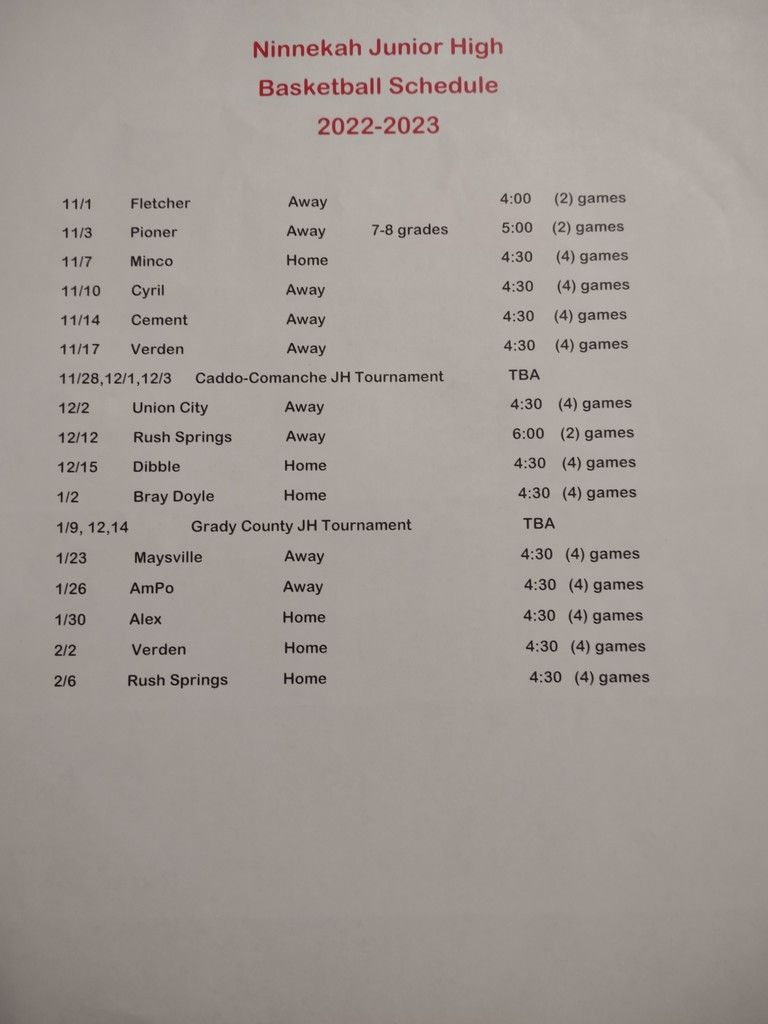 Ninnekah Junior High
Basketball Schedule
2022-2023

| | | | | | |
|---|---|---|---|---|---|
| 11/1 | Fletcher | Away | | 4:00 | (2) games |
| 11/3 | Pioner | Away | 7-8 grades | 5:00 | (2) games |
| 11/7 | Minco | Home | | 4:30 | (4) games |
| 11/10 | Cyril | Away | | 4:30 | (4) games |
| 11/14 | Cement | Away | | 4:30 | (4) games |
| 11/17 | Verden | Away | | 4:30 | (4) games |
| 11/28,12/1,12/3 | Caddo-Comanche JH Tournament | | | TBA | |
| 12/2 | Union City | Away | | 4:30 | (4) games |
| 12/12 | Rush Springs | Away | | 6:00 | (2) games |
| 12/15 | Dibble | Home | | 4:30 | (4) games |
| 1/2 | Bray Doyle | Home | | 4:30 | (4) games |
| 1/9, 12,14 | Grady County JH Tournament | | | TBA | |
| 1/23 | Maysville | Away | | 4:30 | (4) games |
| 1/26 | AmPo | Away | | 4:30 | (4) games |
| 1/30 | Alex | Home | | 4:30 | (4) games |
| 2/2 | Verden | Home | | 4:30 | (4) games |
| 2/6 | Rush Springs | Home | | 4:30 | (4) games |